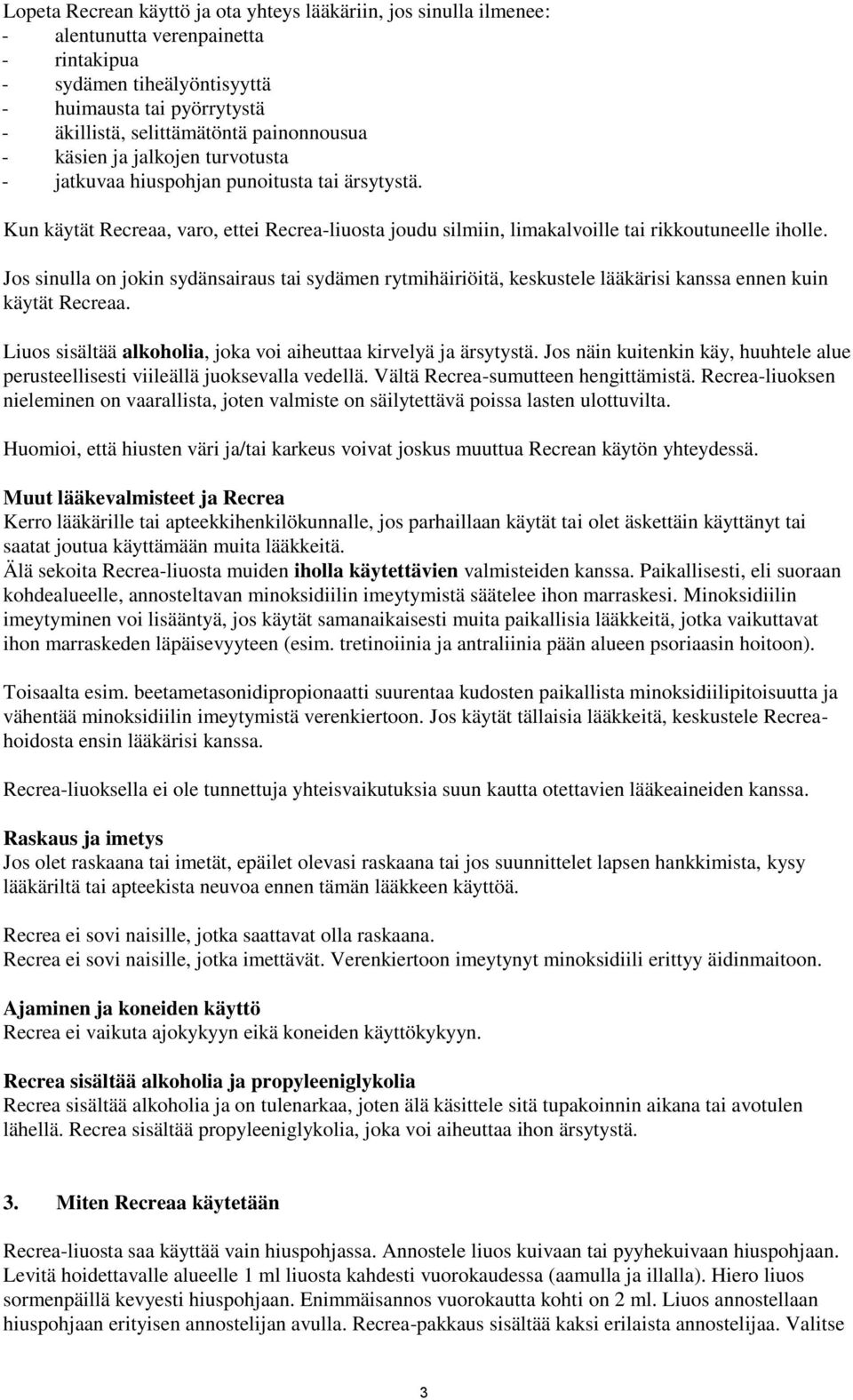 Lopeta Recrean käyttö ja ota yhteys lääkäriin, jos sinulla ilmenee:
- alentunutta verenpainetta
- rintakipua
- sydämen tiheälyöntisyyttä
- huimausta tai pyörrytystä
- äkillistä, selittämätöntä painonnousua
- käsien ja jalkojen turvotusta
- jatkuvaa hiuspohjan punoitusta tai ärsytystä.

Kun käytät Recreaa, varo, ettei Recrea-liuosta joudu silmiin, limakalvoille tai rikkoutuneelle iholle.

Jos sinulla on jokin sydänsairaus tai sydämen rytmihäiriöitä, keskustele lääkärisi kanssa ennen kuin käytät Recreaa.

Liuos sisältää alkoholia, joka voi aiheuttaa kirvelyä ja ärsytystä. Jos näin kuitenkin käy, huuhtele alue perusteellisesti viileällä juoksevalla vedellä. Vältä Recrea-sumutteen hengittämistä. Recrea-liuoksen nieleminen on vaarallista, joten valmiste on säilytettävä poissa lasten ulottuvilta.

Huomioi, että hiusten väri ja/tai karkeus voivat joskus muuttua Recrean käytön yhteydessä.

Muut lääkevalmisteet ja Recrea
Kerro lääkärille tai apteekkihenkilökunnalle, jos parhaillaan käytät tai olet äskettäin käyttänyt tai saatat joutua käyttämään muita lääkkeitä.
Älä sekoita Recrea-liuosta muiden iholla käytettävien valmisteiden kanssa. Paikallisesti, eli suoraan kohdealueelle, annosteltavan minoksidiilin imeytymistä säätelee ihon marraskesi. Minoksidiilin imeytyminen voi lisääntyä, jos käytät samanaikaisesti muita paikallisia lääkkeitä, jotka vaikuttavat ihon marraskeden läpäisevyyteen (esim. tretinoiinia ja antraliinia pään alueen psoriaasin hoitoon).

Toisaalta esim. beetametasonidipropionaatti suurentaa kudosten paikallista minoksidiilipitoisuutta ja vähentää minoksidiilin imeytymistä verenkiertoon. Jos käytät tällaisia lääkkeitä, keskustele Recrea-hoidosta ensin lääkärisi kanssa.

Recrea-liuoksella ei ole tunnettuja yhteisvaikutuksia suun kautta otettavien lääkeaineiden kanssa.

Raskaus ja imetys
Jos olet raskaana tai imetät, epäilet olevasi raskaana tai jos suunnittelet lapsen hankkimista, kysy lääkäriltä tai apteekista neuvoa ennen tämän lääkkeen käyttöä.

Recrea ei sovi naisille, jotka saattavat olla raskaana.
Recrea ei sovi naisille, jotka imettävät. Verenkiertoon imeytynyt minoksidiili erittyy äidinmaitoon.

Ajaminen ja koneiden käyttö
Recrea ei vaikuta ajokykyyn eikä koneiden käyttökykyyn.

Recrea sisältää alkoholia ja propyleeniglykolia
Recrea sisältää alkoholia ja on tulenarkaa, joten älä käsittele sitä tupakoinnin aikana tai avotulen lähellä. Recrea sisältää propyleeniglykolia, joka voi aiheuttaa ihon ärsytystä.

3. Miten Recreaa käytetään

Recrea-liuosta saa käyttää vain hiuspohjassa. Annostele liuos kuivaan tai pyyhekuivaan hiuspohjaan. Levitä hoidettavalle alueelle 1 ml liuosta kahdesti vuorokaudessa (aamulla ja illalla). Hiero liuos sormenpäillä kevyesti hiuspohjaan. Enimmäisannos vuorokautta kohti on 2 ml. Liuos annostellaan hiuspohjaan erityisen annostelijan avulla. Recrea-pakkaus sisältää kaksi erilaista annostelijaa. Valitse

3